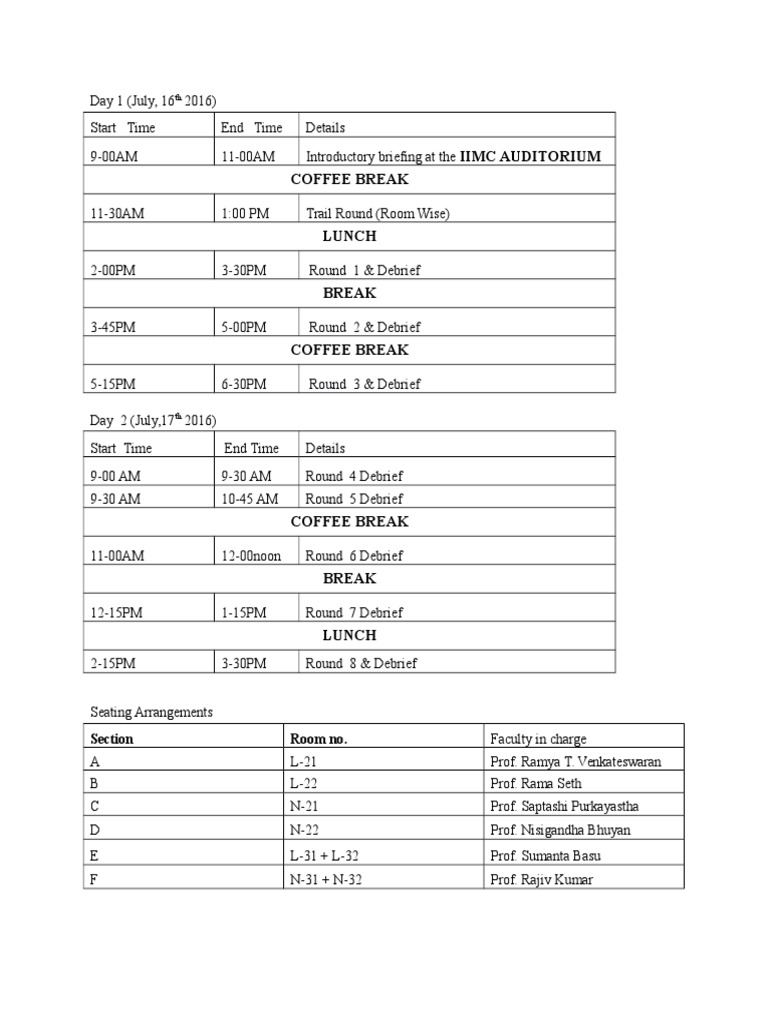 Day 1 (July, 16$^{th}$ 2016)

| Start Time | End Time | Details |
|---|---|---|
| 9-00AM | 11-00AM | Introductory briefing at the IIMC AUDITORIUM |
| COFFEE BREAK | | |
| 11-30AM | 1:00 PM | Trail Round (Room Wise) |
| LUNCH | | |
| 2-00PM | 3-30PM | Round 1 & Debrief |
| BREAK | | |
| 3-45PM | 5-00PM | Round 2 & Debrief |
| COFFEE BREAK | | |
| 5-15PM | 6-30PM | Round 3 & Debrief |

Day 2 (July,17$^{th}$ 2016)

| Start Time | End Time | Details |
|---|---|---|
| 9-00 AM | 9-30 AM | Round 4 Debrief |
| 9-30 AM | 10-45 AM | Round 5 Debrief |
| COFFEE BREAK | | |
| 11-00AM | 12-00noon | Round 6 Debrief |
| BREAK | | |
| 12-15PM | 1-15PM | Round 7 Debrief |
| LUNCH | | |
| 2-15PM | 3-30PM | Round 8 & Debrief |

Seating Arrangements

| Section | Room no. | Faculty in charge |
|---|---|---|
| A | L-21 | Prof. Ramya T. Venkateswaran |
| B | L-22 | Prof. Rama Seth |
| C | N-21 | Prof. Saptashi Purkayastha |
| D | N-22 | Prof. Nisigandha Bhuyan |
| E | L-31 + L-32 | Prof. Sumanta Basu |
| F | N-31 + N-32 | Prof. Rajiv Kumar |